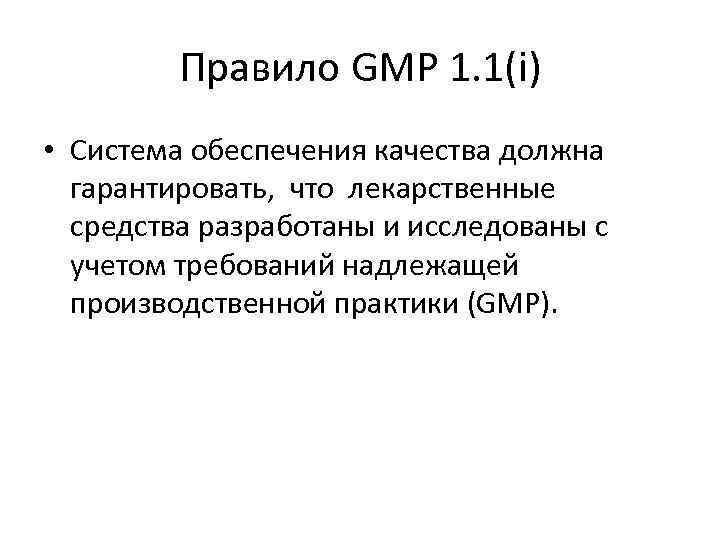 Правило GMP 1.1(i)

• Система обеспечения качества должна гарантировать, что лекарственные средства разработаны и исследованы с учетом требований надлежащей производственной практики (GMP).